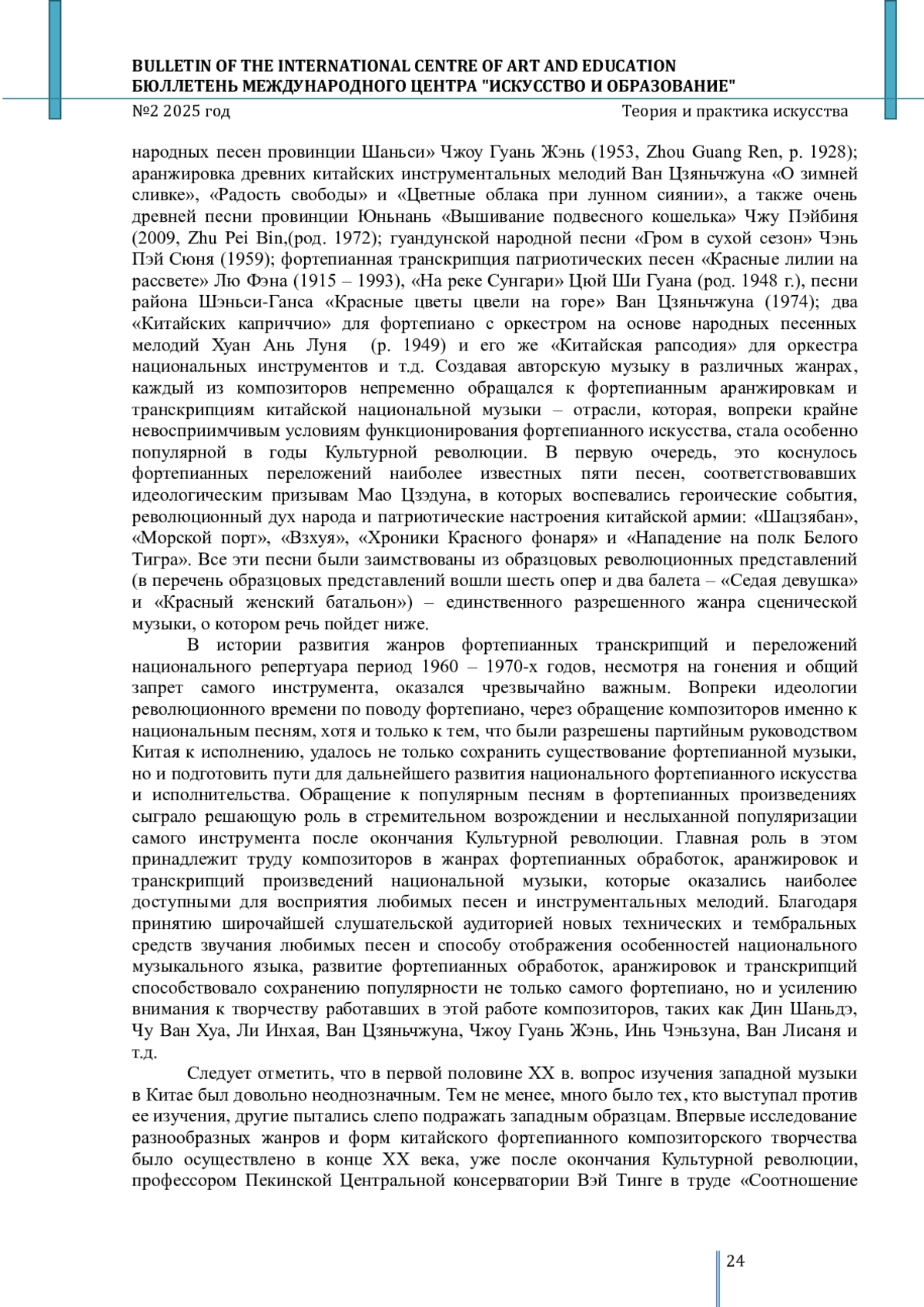 BULLETIN OF THE INTERNATIONAL CENTRE OF ART AND EDUCATION
БЮЛЛЕТЕНЬ МЕЖДУНАРОДНОГО ЦЕНТРА "ИСКУССТВО И ОБРАЗОВАНИЕ"
№2 2025 год
Теория и практика искусства

народных песен провинции Шаньси» Чжоу Гуань Жэнь (1953, Zhou Guang Ren, р. 1928); аранжировка древних китайских инструментальных мелодий Ван Цзяньчжуна «О зимней сливке», «Радость свободы» и «Цветные облака при лунном сиянии», а также очень древней песни провинции Юньнань «Вышивание подвесного кошелька» Чжу Пэйбиня (2009, Zhu Pei Bin,(род. 1972); гуандунской народной песни «Гром в сухой сезон» Чэнь Пэй Сюня (1959); фортепианная транскрипция патриотических песен «Красные лилии на рассвете» Лю Фэна (1915 – 1993), «На реке Сунгари» Цюй Ши Гуана (род. 1948 г.), песни района Шэньси-Ганса «Красные цветы цвели на горе» Ван Цзяньчжуна (1974); два «Китайских каприччио» для фортепиано с оркестром на основе народных песенных мелодий Хуан Ань Луня (р. 1949) и его же «Китайская рапсодия» для оркестра национальных инструментов и т.д. Создавая авторскую музыку в различных жанрах, каждый из композиторов непременно обращался к фортепианным аранжировкам и транскрипциям китайской национальной музыки – отрасли, которая, вопреки крайне невосприимчивым условиям функционирования фортепианного искусства, стала особенно популярной в годы Культурной революции. В первую очередь, это коснулось фортепианных переложений наиболее известных пяти песен, соответствовавших идеологическим призывам Мао Цзэдуна, в которых воспевались героические события, революционный дух народа и патриотические настроения китайской армии: «Шацзябан», «Морской порт», «Взхуя», «Хроники Красного фонаря» и «Нападение на полк Белого Тигра». Все эти песни были заимствованы из образцовых революционных представлений (в перечень образцовых представлений вошли шесть опер и два балета – «Седая девушка» и «Красный женский батальон») – единственного разрешенного жанра сценической музыки, о котором речь пойдет ниже.

В истории развития жанров фортепианных транскрипций и переложений национального репертуара период 1960 – 1970-х годов, несмотря на гонения и общий запрет самого инструмента, оказался чрезвычайно важным. Вопреки идеологии революционного времени по поводу фортепиано, через обращение композиторов именно к национальным песням, хотя и только к тем, что были разрешены партийным руководством Китая к исполнению, удалось не только сохранить существование фортепианной музыки, но и подготовить пути для дальнейшего развития национального фортепианного искусства и исполнительства. Обращение к популярным песням в фортепианных произведениях сыграло решающую роль в стремительном возрождении и неслыханной популяризации самого инструмента после окончания Культурной революции. Главная роль в этом принадлежит труду композиторов в жанрах фортепианных обработок, аранжировок и транскрипций произведений национальной музыки, которые оказались наиболее доступными для восприятия любимых песен и инструментальных мелодий. Благодаря принятию широчайшей слушательской аудиторией новых технических и тембральных средств звучания любимых песен и способу отображения особенностей национального музыкального языка, развитие фортепианных обработок, аранжировок и транскрипций способствовало сохранению популярности не только самого фортепиано, но и усилению внимания к творчеству работавших в этой работе композиторов, таких как Дин Шаньдэ, Чу Ван Хуа, Ли Инхая, Ван Цзяньчжуна, Чжоу Гуань Жэнь, Инь Чэньзуна, Ван Лисаня и т.д.

Следует отметить, что в первой половине XX в. вопрос изучения западной музыки в Китае был довольно неоднозначным. Тем не менее, много было тех, кто выступал против ее изучения, другие пытались слепо подражать западным образцам. Впервые исследование разнообразных жанров и форм китайского фортепианного композиторского творчества было осуществлено в конце XX века, уже после окончания Культурной революции, профессором Пекинской Центральной консерватории Вэй Тинге в труде «Соотношение

24